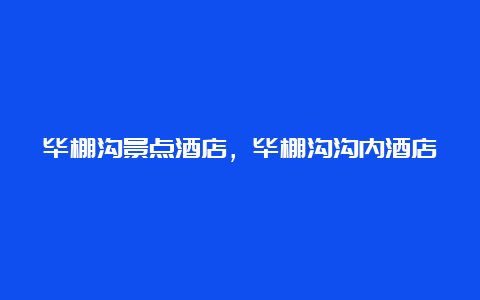 毕棚沟景点酒店，毕棚沟沟内酒店